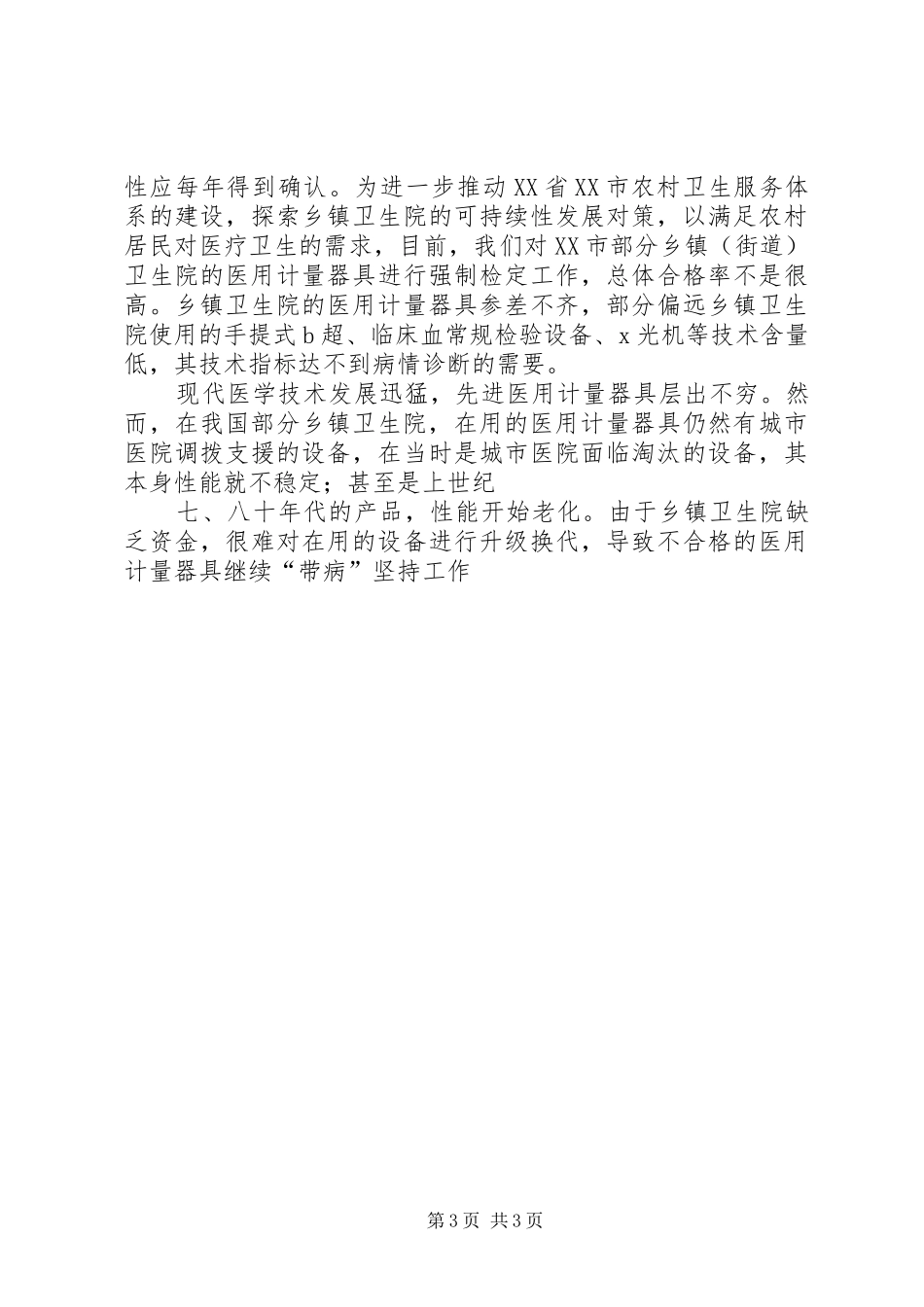 性应每年得到确认。为进一步推动XX省XX市农村卫生服务体系的建设，探索乡镇卫生院的可持续性发展对策，以满足农村居民对医疗卫生的需求，目前，我们对XX市部分乡镇（街道）卫生院的医用计量器具进行强制检定工作，总体合格率不是很高。乡镇卫生院的医用计量器具参差不齐，部分偏远乡镇卫生院使用的手提式b超、临床血常规检验设备、x光机等技术含量低，其技术指标达不到病情诊断的需要。

现代医学技术发展迅猛，先进医用计量器具层出不穷。然而，在我国部分乡镇卫生院，在用的医用计量器具仍然有城市医院调拨支援的设备，在当时是城市医院面临淘汰的设备，其本身性能就不稳定；甚至是上世纪

七、八十年代的产品，性能开始老化。由于乡镇卫生院缺乏资金，很难对在用的设备进行升级换代，导致不合格的医用计量器具继续“带病”坚持工作

第3页 共3页